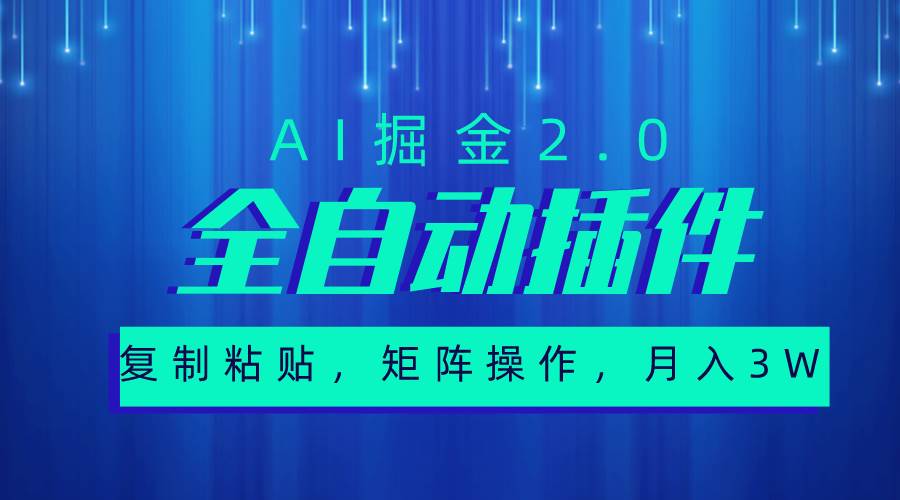 AI掘金2.0

全自动插件

复制粘贴，矩阵操作，月入3W